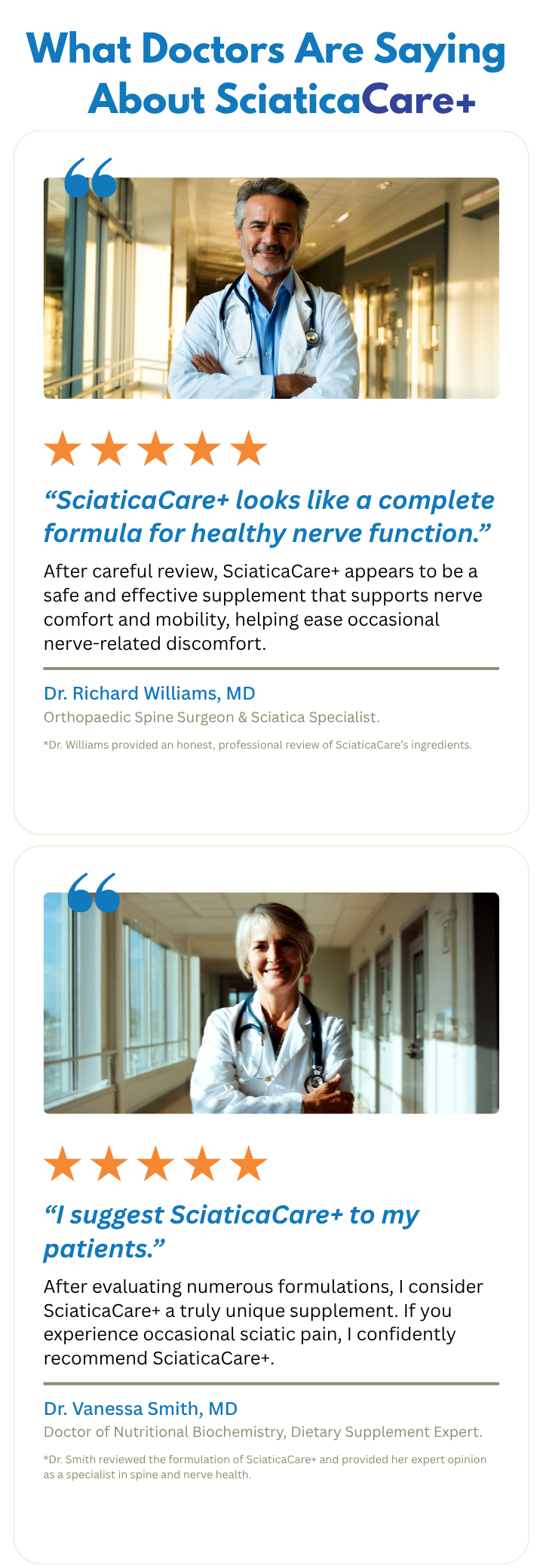 What Doctors Are Saying About SciaticaCare+

“SciaticaCare+ looks like a complete formula for healthy nerve function.”

After careful review, SciaticaCare+ appears to be a safe and effective supplement that supports nerve comfort and mobility, helping ease occasional nerve-related discomfort.

Dr. Richard Williams, MD

Orthopaedic Spine Surgeon & Sciatica Specialist.

*Dr. Williams provided an honest, professional review of SciaticaCare’s ingredients.

“I suggest SciaticaCare+ to my patients.”

After evaluating numerous formulations, I consider SciaticaCare+ a truly unique supplement. If you experience occasional sciatic pain, I confidently recommend SciaticaCare+.

Dr. Vanessa Smith, MD

Doctor of Nutritional Biochemistry, Dietary Supplement Expert.

*Dr. Smith reviewed the formulation of SciaticaCare+ and provided her expert opinion as a specialist in spine and nerve health.